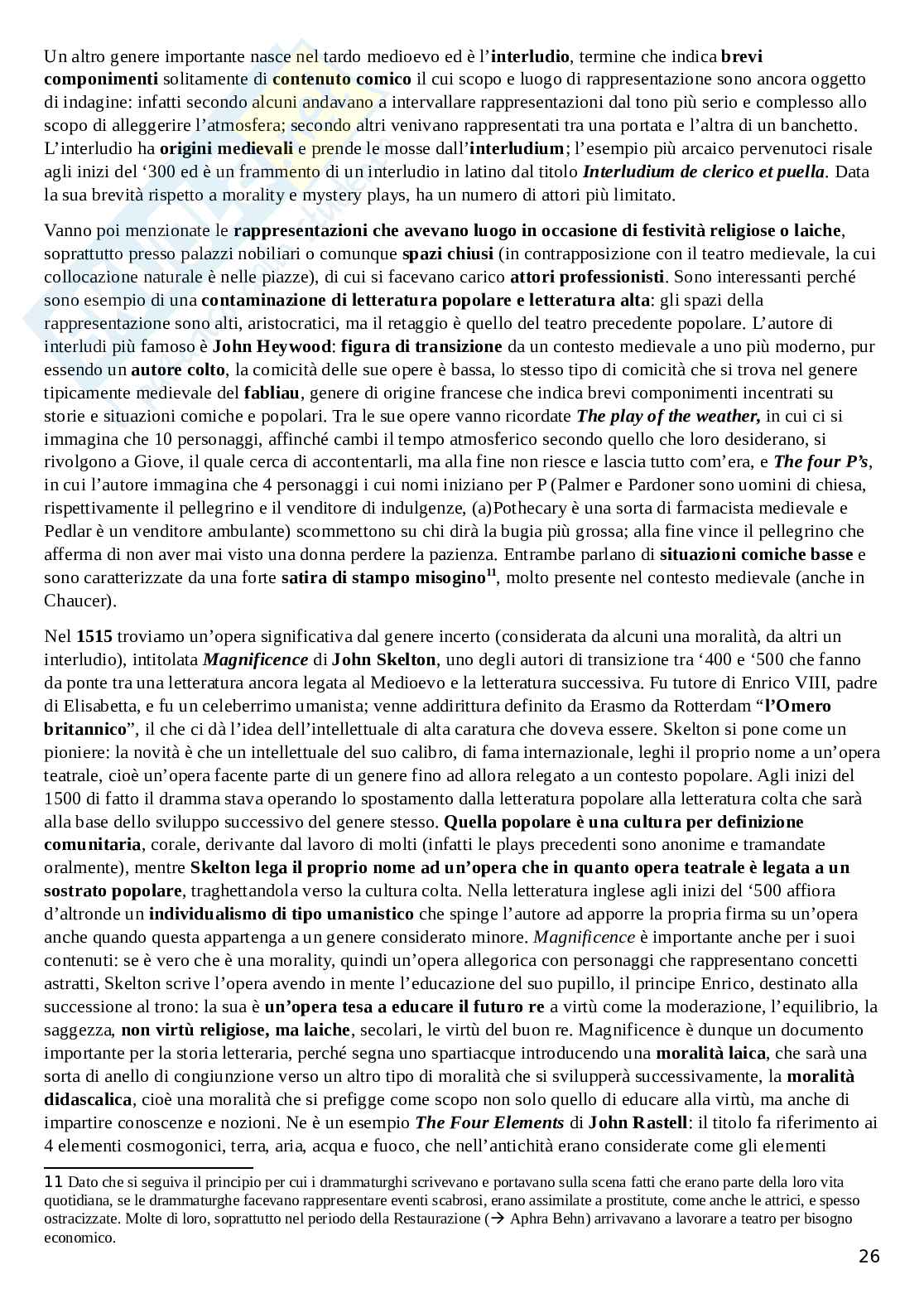 Un altro genere importante nasce nel tardo medioevo ed è l'interludio, termine che indica brevi componimenti solitamente di contenuto comico il cui scopo e luogo di rappresentazione sono ancora oggetto di indagine: infatti secondo alcuni andavano a intervallare rappresentazioni dal tono più serio e complesso allo scopo di alleggerire l'atmosfera; secondo altri venivano rappresentati tra una portata e l'altra di un banchetto. L'interludio ha origini medievali e prende le mosse dall'interludium; l'esempio più arcaico pervenutoci risale agli inizi del '300 ed è un frammento di un interludio in latino dal titolo Interludium de clerico et puella. Data la sua brevità rispetto a morality e mystery plays, ha un numero di attori più limitato.

Vanno poi menzionate le rappresentazioni che avevano luogo in occasione di festività religiose o laiche, soprattutto presso palazzi nobiliari o comunque spazi chiusi (in contrapposizione con il teatro medievale, la cui collocazione naturale è nelle piazze), di cui si facevano carico attori professionisti. Sono interessanti perché sono esempio di una contaminazione di letteratura popolare e letteratura alta: gli spazi della rappresentazione sono alti, aristocratici, ma il retaggio è quello del teatro precedente popolare. L'autore di interludi più famoso è John Heywood: figura di transizione da un contesto medievale a uno più moderno, pur essendo un autore colto, la comicità delle sue opere è bassa, lo stesso tipo di comicità che si trova nel genere tipicamente medievale del fabliau, genere di origine francese che indica brevi componimenti incentrati su storie e situazioni comiche e popolari. Tra le sue opere vanno ricordate The play of the weather, in cui ci si immagina che 10 personaggi, affinché cambi il tempo atmosferico secondo quello che loro desiderano, si rivolgono a Giove, il quale cerca di accontentarli, ma alla fine non riesce e lascia tutto com'era, e The four P's, in cui l'autore immagina che 4 personaggi i cui nomi iniziano per P (Palmer e Pardoner sono uomini di chiesa, rispettivamente il pellegrino e il venditore di indulgenze, (a)Pothecary è una sorta di farmacista medievale e Pedlar è un venditore ambulante) scommettono su chi dirà la bugia più grossa; alla fine vince il pellegrino che afferma di non aver mai visto una donna perdere la pazienza. Entrambe parlano di situazioni comiche basse e sono caratterizzate da una forte satira di stampo misogino$^{11}$, molto presente nel contesto medievale (anche in Chaucer).

Nel 1515 troviamo un'opera significativa dal genere incerto (considerata da alcuni una moralità, da altri un interludio), intitolata Magnificence di John Skelton, uno degli autori di transizione tra '400 e '500 che fanno da ponte tra una letteratura ancora legata al Medioevo e la letteratura successiva. Fu tutore di Enrico VIII, padre di Elisabetta, e fu un celeberrimo umanista; venne addirittura definito da Erasmo da Rotterdam "l'Omero britannico", il che ci dà l'idea dell'intellettuale di alta caratura che doveva essere. Skelton si pone come un pioniere: la novità è che un intellettuale del suo calibro, di fama internazionale, leghi il proprio nome a un'opera teatrale, cioè un'opera facente parte di un genere fino ad allora relegato a un contesto popolare. Agli inizi del 1500 di fatto il dramma stava operando lo spostamento dalla letteratura popolare alla letteratura colta che sarà alla base dello sviluppo successivo del genere stesso. Quella popolare è una cultura per definizione comunitaria, corale, derivante dal lavoro di molti (infatti le plays precedenti sono anonime e tramandate oralmente), mentre Skelton lega il proprio nome ad un'opera che in quanto opera teatrale è legata a un sostrato popolare, traghettandola verso la cultura colta. Nella letteratura inglese agli inizi del '500 affiora d'altronde un individualismo di tipo umanistico che spinge l'autore ad apporre la propria firma su un'opera anche quando questa appartenga a un genere considerato minore. Magnificence è importante anche per i suoi contenuti: se è vero che è una morality, quindi un'opera allegorica con personaggi che rappresentano concetti astratti, Skelton scrive l'opera avendo in mente l'educazione del suo pupillo, il principe Enrico, destinato alla successione al trono: la sua è un'opera tesa a educare il futuro re a virtù come la moderazione, l'equilibrio, la saggezza, non virtù religiose, ma laiche, secolari, le virtù del buon re. Magnificence è dunque un documento importante per la storia letteraria, perché segna uno spartiacque introducendo una moralità laica, che sarà una sorta di anello di congiunzione verso un altro tipo di moralità che si svilupperà successivamente, la moralità didascalica, cioè una moralità che si prefigge come scopo non solo quello di educare alla virtù, ma anche di impartire conoscenze e nozioni. Ne è un esempio The Four Elements di John Rastell: il titolo fa riferimento ai 4 elementi cosmogonici, terra, aria, acqua e fuoco, che nell'antichità erano considerate come gli elementi

11 Dato che si seguiva il principio per cui i drammaturghi scrivevano e portavano sulla scena fatti che erano parte della loro vita quotidiana, se le drammaturghe facevano rappresentare eventi scabrosi, erano assimilate a prostitute, come anche le attrici, e spesso ostracizzate. Molte di loro, soprattutto nel periodo della Restaurazione (→ Aphra Behn) arrivavano a lavorare a teatro per bisogno economico.

26